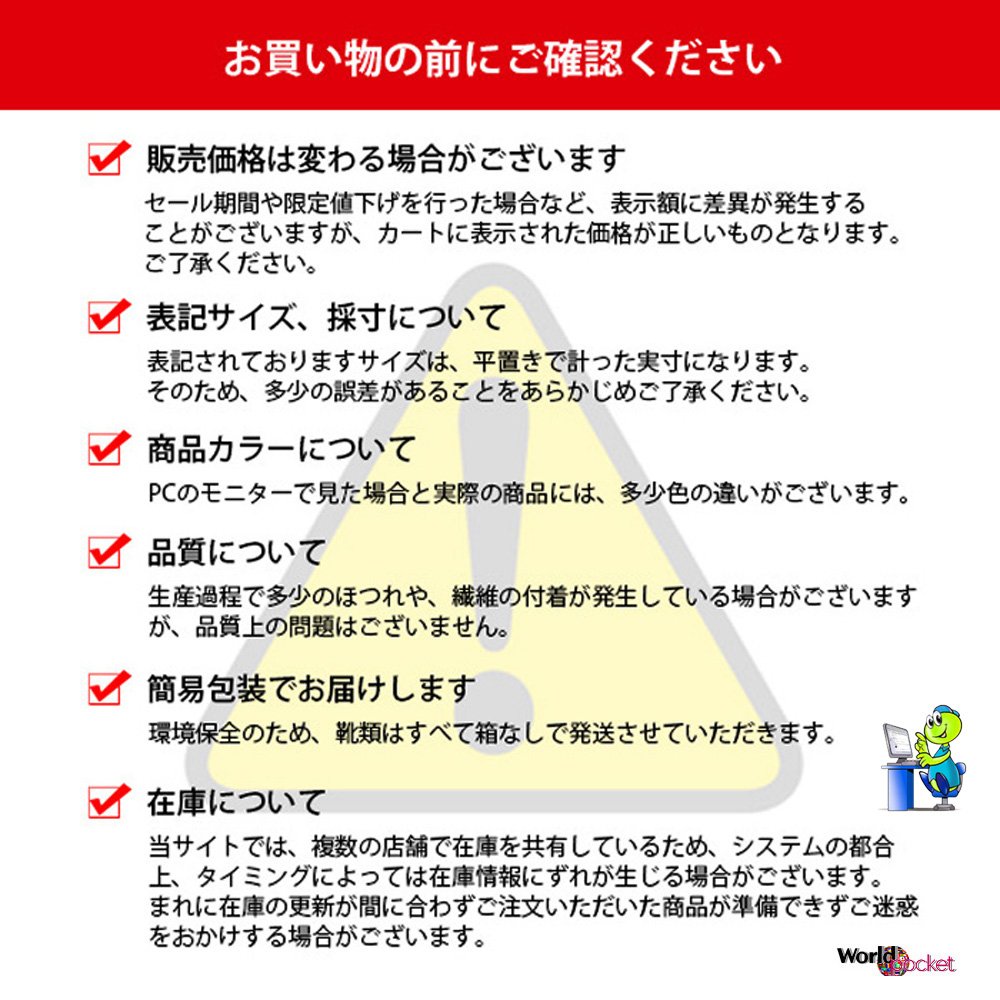 お買い物の前にご確認ください

販売価格は変わる場合がございます

セール期間や限定値下げを行った場合など、表示額に差異が発生することがございますが、カートに表示された価格が正しいものとなります。ご了承ください。

表記サイズ、採寸について

表記されておりますサイズは、平置きで計った実寸になります。そのため、多少の誤差があることをあらかじめご了承ください。

商品カラーについて

PCのモニターで見た場合と実際の商品には、多少色の違いがございます。

品質について

生産過程で多少のほつれや、繊維の付着が発生している場合がございますが、品質上の問題はございません。

簡易包装でお届けします

環境保全のため、靴類はすべて箱なしで発送させていただきます。

在庫について

当サイトでは、複数の店舗で在庫を共有しているため、システムの都合上、タイミングによっては在庫情報にずれが生じる場合がございます。まれに在庫の更新が間に合わずご注文いただいた商品が準備できずご迷惑をおかけする場合がございます。

World Pocket